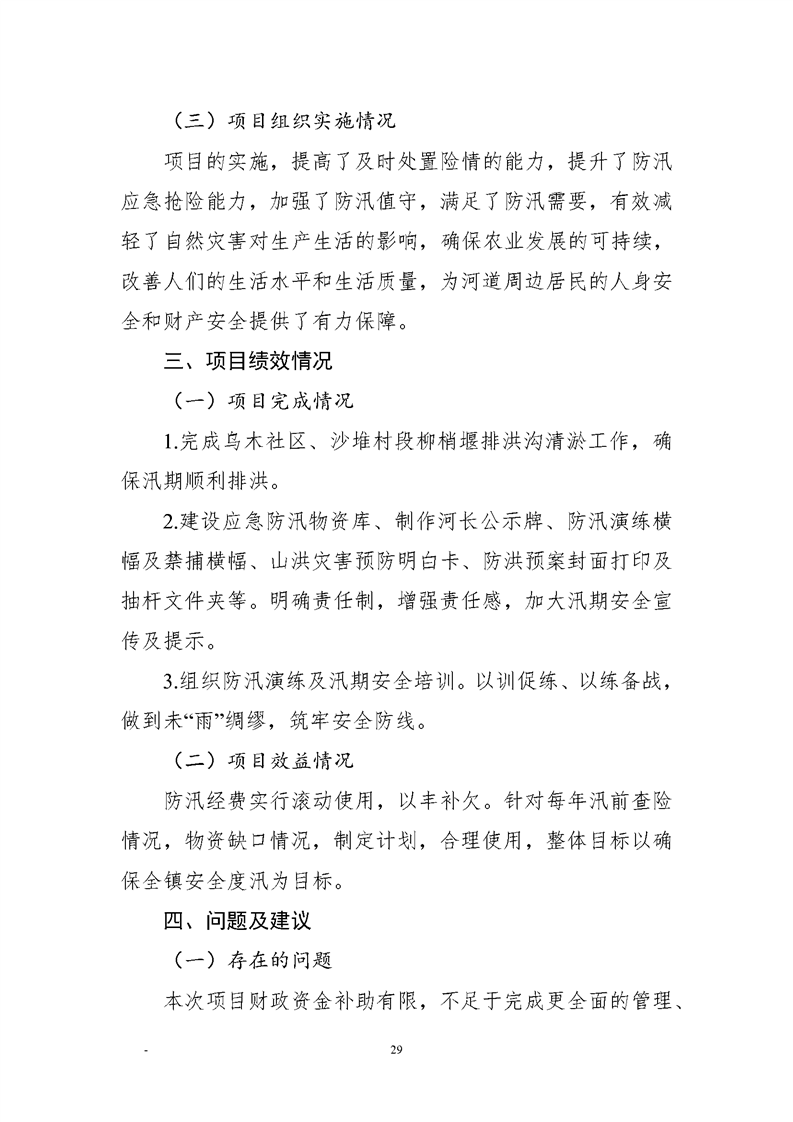 （三）项目组织实施情况

项目的实施，提高了及时处置险情的能力，提升了防汛应急抢险能力，加强了防汛值守，满足了防汛需要，有效减轻了自然灾害对生产生活的影响，确保农业发展的可持续，改善人们的生活水平和生活质量，为河道周边居民的人身安全和财产安全提供了有力保障。

三、项目绩效情况

（一）项目完成情况

1.完成乌木社区、沙堆村段柳梢堰排洪沟清淤工作，确保汛期顺利排洪。

2.建设应急防汛物资库、制作河长公示牌、防汛演练横幅及禁捕横幅、山洪灾害预防明白卡、防洪预案封面打印及抽杆文件夹等。明确责任制，增强责任感，加大汛期安全宣传及提示。

3.组织防汛演练及汛期安全培训。以训促练、以练备战，做到未“雨”绸缪，筑牢安全防线。

（二）项目效益情况

防汛经费实行滚动使用，以丰补欠。针对每年汛前查险情况，物资缺口情况，制定计划，合理使用，整体目标以确保全镇安全度汛为目标。

四、问题及建议

（一）存在的问题

本次项目财政资金补助有限，不足于完成更全面的管理、

-

29